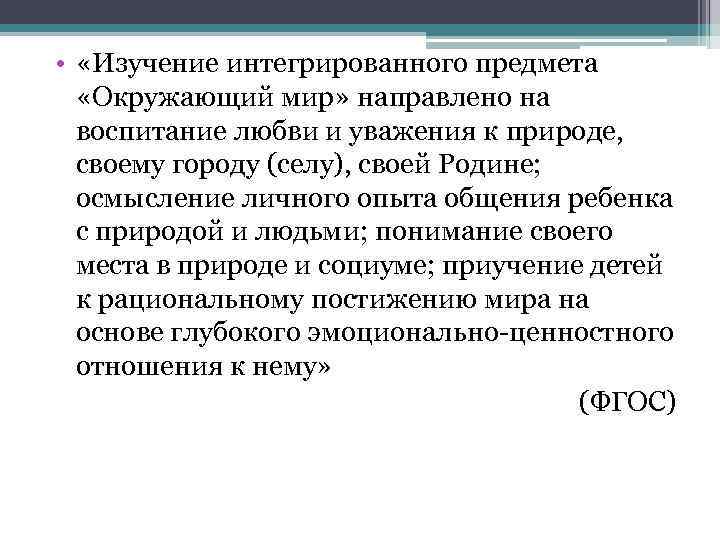 • «Изучение интегрированного предмета «Окружающий мир» направлено на воспитание любви и уважения к природе, своему городу (селу), своей Родине; осмысление личного опыта общения ребенка с природой и людьми; понимание своего места в природе и социуме; приучение детей к рациональному постижению мира на основе глубокого эмоционально-ценностного отношения к нему»

(ФГОС)